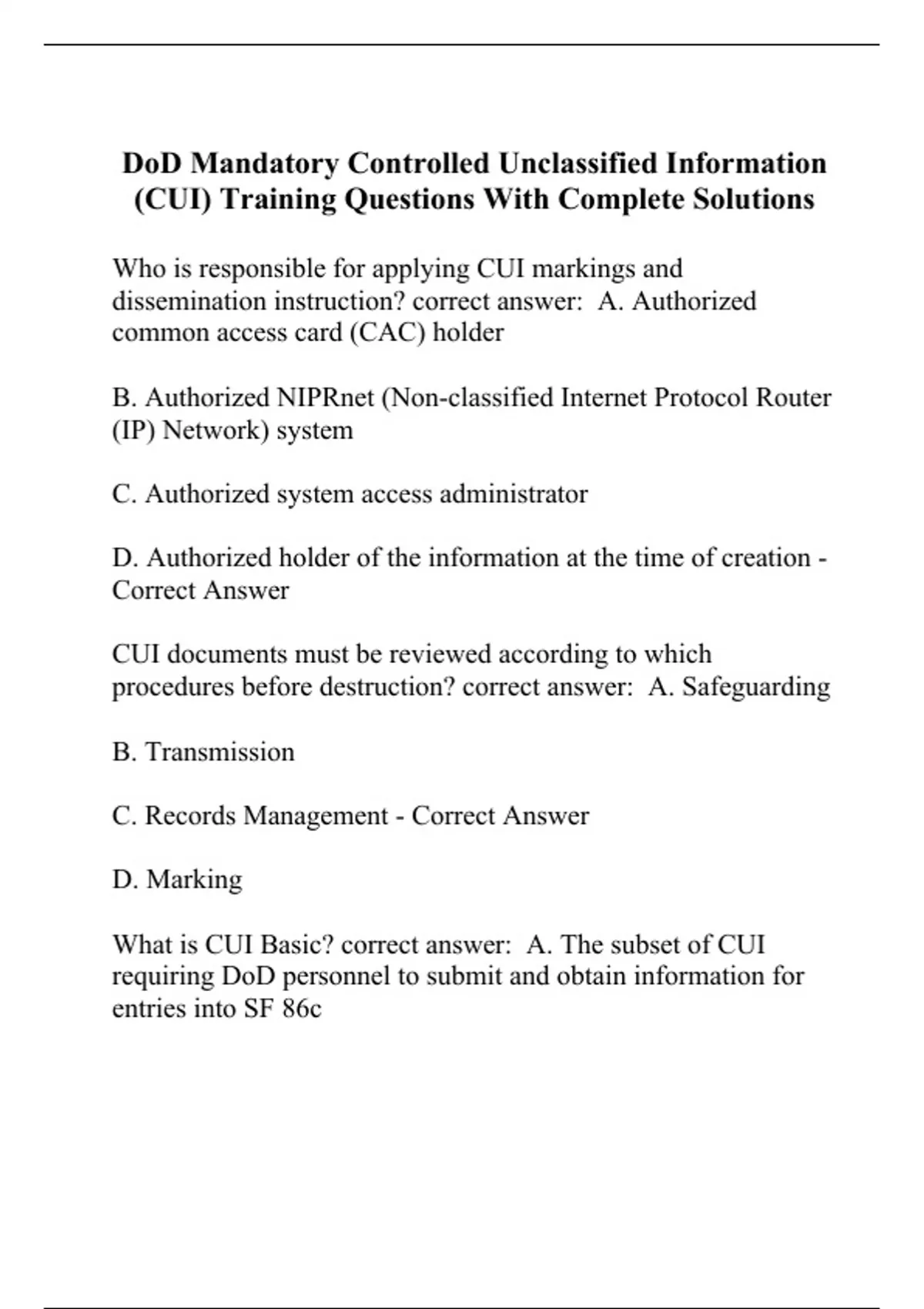 DoD Mandatory Controlled Unclassified Information (CUI) Training Questions With Complete Solutions

Who is responsible for applying CUI markings and dissemination instruction? correct answer:  A. Authorized common access card (CAC) holder

B. Authorized NIPRnet (Non-classified Internet Protocol Router (IP) Network) system

C. Authorized system access administrator

D. Authorized holder of the information at the time of creation - Correct Answer

CUI documents must be reviewed according to which procedures before destruction? correct answer:  A. Safeguarding

B. Transmission

C. Records Management - Correct Answer

D. Marking

What is CUI Basic? correct answer:  A. The subset of CUI requiring DoD personnel to submit and obtain information for entries into SF 86c